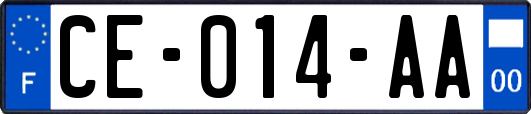 F
CE-014-AA
00